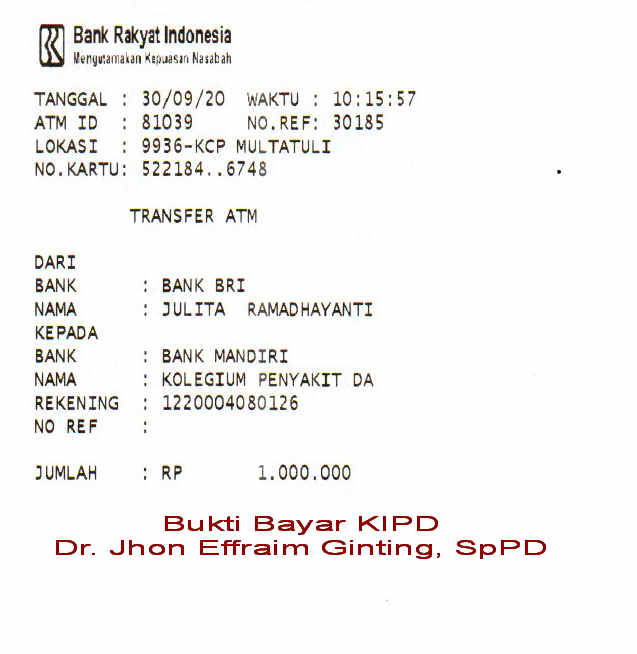 Bank Rakyat Indonesia
Mengutamakan Kepuasan Nasabah

TANGGAL : 30/09/20 WAKTU : 10:15:57
ATM ID : 81039 NO.REF: 30185
LOKASI : 9936-KCP MULTATULI
NO.KARTU: 522184..6748

TRANSFER ATM

DARI
BANK : BANK BRI
NAMA : JULITA RAMADHAYANTI
KEPADA
BANK : BANK MANDIRI
NAMA : KOLEGIUM PENYAKIT DA
REKENING : 1220004080126
NO REF :

JUMLAH : RP 1.000.000

Bukti Bayar KIPD
Dr. Jhon Effraim Ginting, SpPD